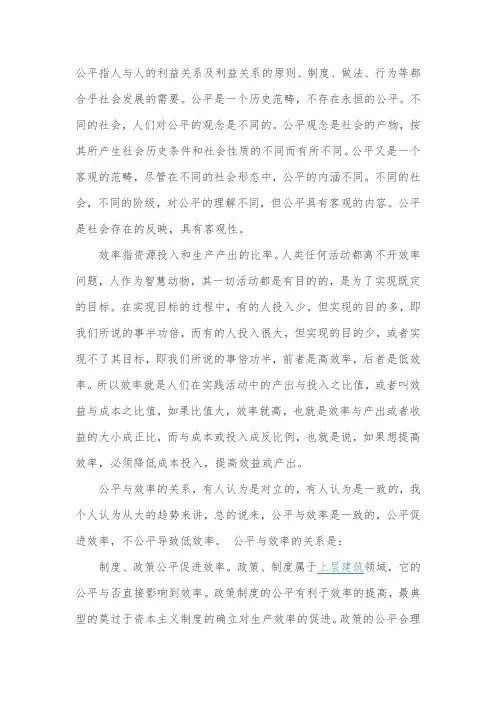 公平指人与人的利益关系及利益关系的原则、制度、做法、行为等都合乎社会发展的需要。公平是一个历史范畴，不存在永恒的公平。不同的社会，人们对公平的观念是不同的。公平观念是社会的产物，按其所产生社会历史条件和社会性质的不同而有所不同。公平又是一个客观的范畴，尽管在不同的社会形态中，公平的内涵不同。不同的社会，不同的阶级，对公平的理解不同，但公平具有客观的内容。公平是社会存在的反映，具有客观性。

效率指资源投入和生产产出的比率。人类任何活动都离不开效率问题，人作为智慧动物，其一切活动都是有目的的，是为了实现既定的目标。在实现目标的过程中，有的人投入少，但实现的目的多，即我们所说的事半功倍，而有的人投入很大，但实现的目的少，或者实现不了其目标，即我们所说的事倍功半，前者是高效率，后者是低效率。所以效率就是人们在实践活动中的产出与投入之比值，或者叫效益与成本之比值，如果比值大，效率就高，也就是效率与产出或者收益的大小成正比，而与成本或投入成反比例，也就是说，如果想提高效率，必须降低成本投入，提高效益或产出。

公平与效率的关系，有人认为是对立的，有人认为是一致的，我个人认为从大的趋势来讲，总的说来，公平与效率是一致的，公平促进效率，不公平导致低效率。 公平与效率的关系是：

制度、政策公平促进效率。政策、制度属于上层建筑领域，它的公平与否直接影响到效率。政策制度的公平有利于效率的提高，最典型的莫过于资本主义制度的确立对生产效率的促进。政策的公平合理